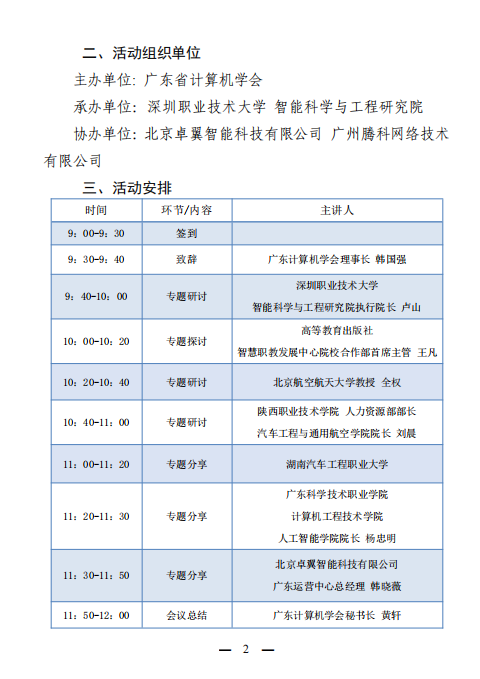 二、活动组织单位

主办单位：广东省计算机学会

承办单位：深圳职业技术大学 智能科学与工程研究院

协办单位：北京卓翼智能科技有限公司 广州腾科网络技术有限公司

三、活动安排

| 时间 | 环节/内容 | 主讲人 |
|---|---|---|
| 9：00-9：30 | 签到 | |
| 9：30-9：40 | 致辞 | 广东计算机学会理事长 韩国强 |
| 9：40-10：00 | 专题研讨 | 深圳职业技术大学 智能科学与工程研究院执行院长 卢山 |
| 10：00-10：20 | 专题探讨 | 高等教育出版社 智慧职教发展中心院校合作部首席主管 王凡 |
| 10：20-10：40 | 专题研讨 | 北京航空航天大学教授 全权 |
| 10：40-11：00 | 专题研讨 | 陕西职业技术学院 人力资源部部长 汽车工程与通用航空学院院长 刘晨 |
| 11：00-11：20 | 专题分享 | 湖南汽车工程职业大学 |
| 11：20-11：30 | 专题分享 | 广东科学技术职业学院 计算机工程技术学院 人工智能学院院长 杨忠明 |
| 11：30-11：50 | 专题分享 | 北京卓翼智能科技有限公司 广东运营中心总经理 韩晓薇 |
| 11：50-12：00 | 会议总结 | 广东计算机学会秘书长 黄轩 |

— 2 —